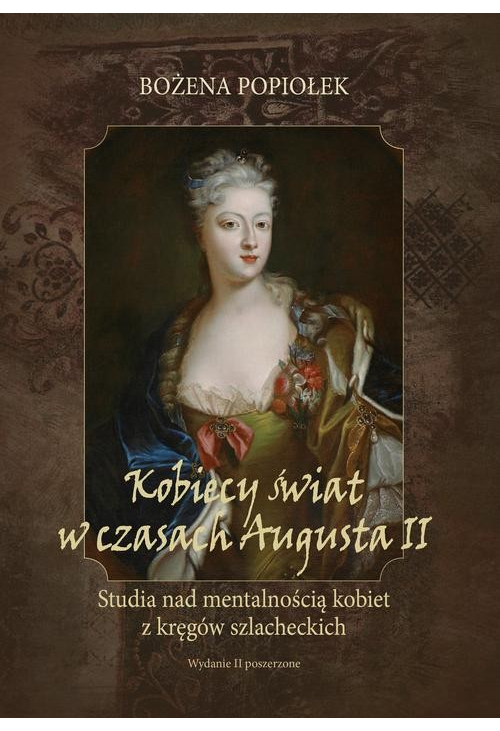 BOŻENA POPIOŁEK

Kobiecy świat w czasach Augusta II

Studia nad mentalnością kobiet z kręgów szlacheckich

Wydanie II poszerzone